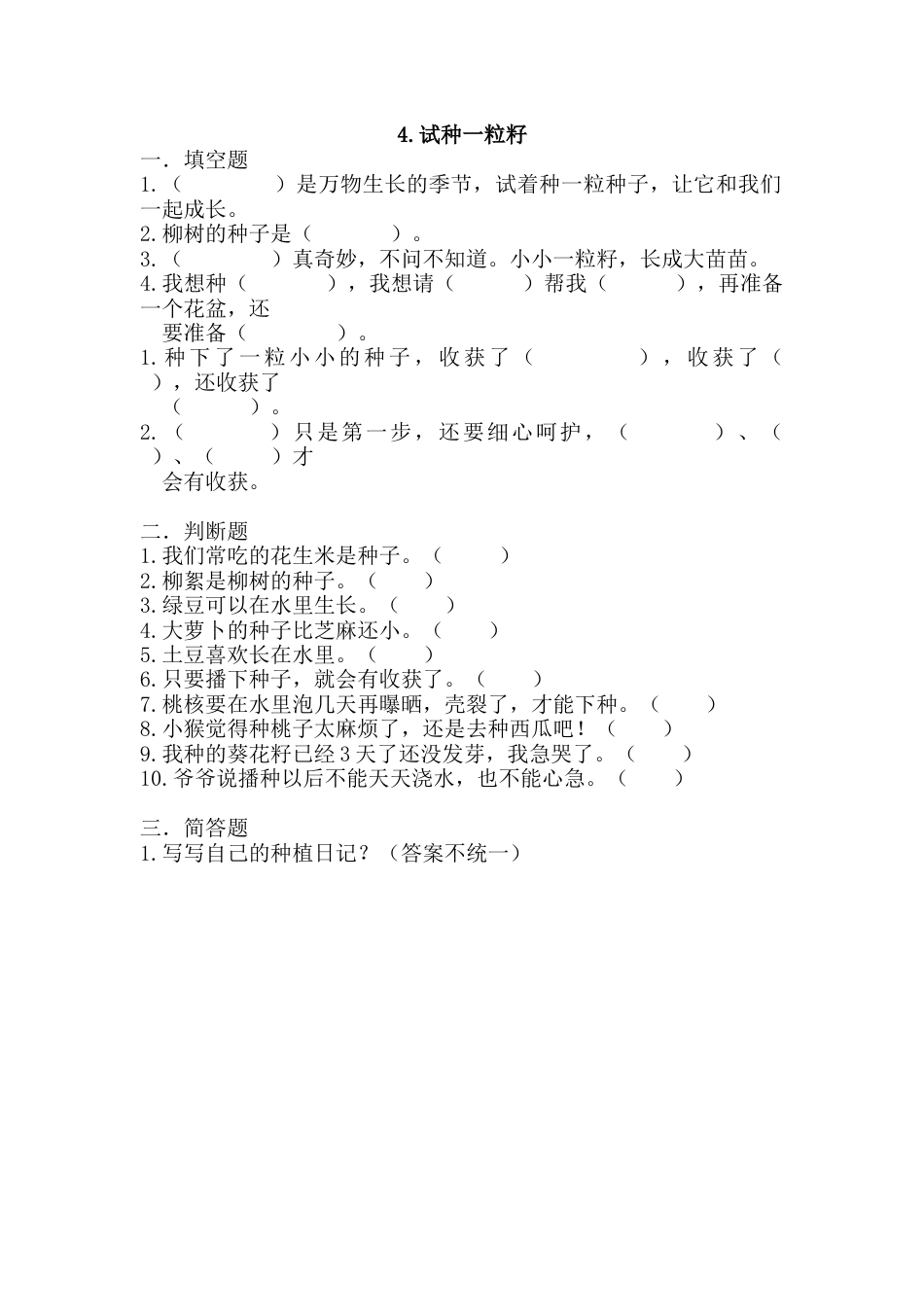 4.试种一粒籽

一．填空题

1.（　　　　）是万物生长的季节，试着种一粒种子，让它和我们一起成长。

2.柳树的种子是（　　　）。

3.（　　　　）真奇妙，不问不知道。小小一粒籽，长成大苗苗。

4.我想种（　　　），我想请（　　　）帮我（　　　），再准备一个花盆，还要准备（　　　）。

1.种下了一粒小小的种子，收获了（　　　　），收获了（　　），还收获了（　　　）。

2.（　　　）只是第一步，还要细心呵护，（　　　）、（　　）、（　　　）才会有收获。

二．判断题

1.我们常吃的花生米是种子。（　　）

2.柳絮是柳树的种子。（　　）

3.绿豆可以在水里生长。（　　）

4.大萝卜的种子比芝麻还小。（　　）

5.土豆喜欢长在水里。（　　）

6.只要播下种子，就会有收获了。（　　）

7.桃核要在水里泡几天再曝晒，壳裂了，才能下种。（　　）

8.小猴觉得种桃子太麻烦了，还是去种西瓜吧！（　　）

9.我种的葵花籽已经3天了还没发芽，我急哭了。（　　）

10.爷爷说播种以后不能天天浇水，也不能心急。（　　）

三．简答题

1.写写自己的种植日记？（答案不统一）